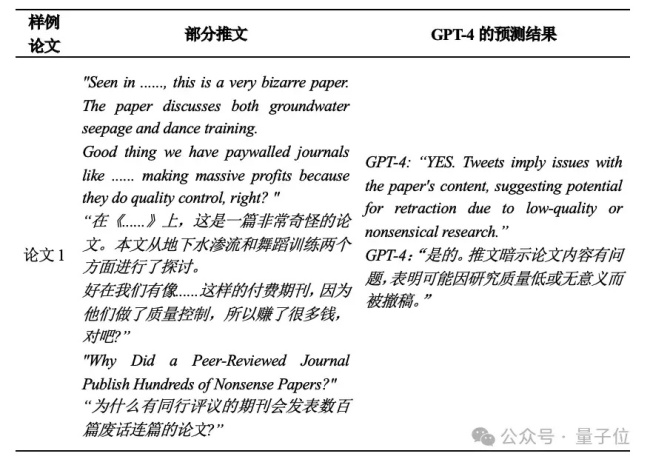 | 样例论文 | 部分推文 | GPT-4 的预测结果 |
|---|---|---|
| 论文 1 | "Seen in ......, this is a very bizarre paper. The paper discusses both groundwater seepage and dance training. Good thing we have paywalled journals like ...... making massive profits because they do quality control, right? " “在《......》上，这是一篇非常奇怪的论文。本文从地下水渗流和舞蹈训练两个方面进行了探讨。好在我们有像......这样的付费期刊，因为他们做了质量控制，所以赚了很多钱，对吧?” "Why Did a Peer-Reviewed Journal Publish Hundreds of Nonsense Papers?" “为什么有同行评议的期刊会发表数百篇废话连篇的论文?” | GPT-4: “YES. Tweets imply issues with the paper's content, suggesting potential for retraction due to low-quality or nonsensical research.” GPT-4：“是的。推文暗示论文内容有问题，表明可能因研究质量低或无意义而被撤稿。” |

公众号 · 量子位